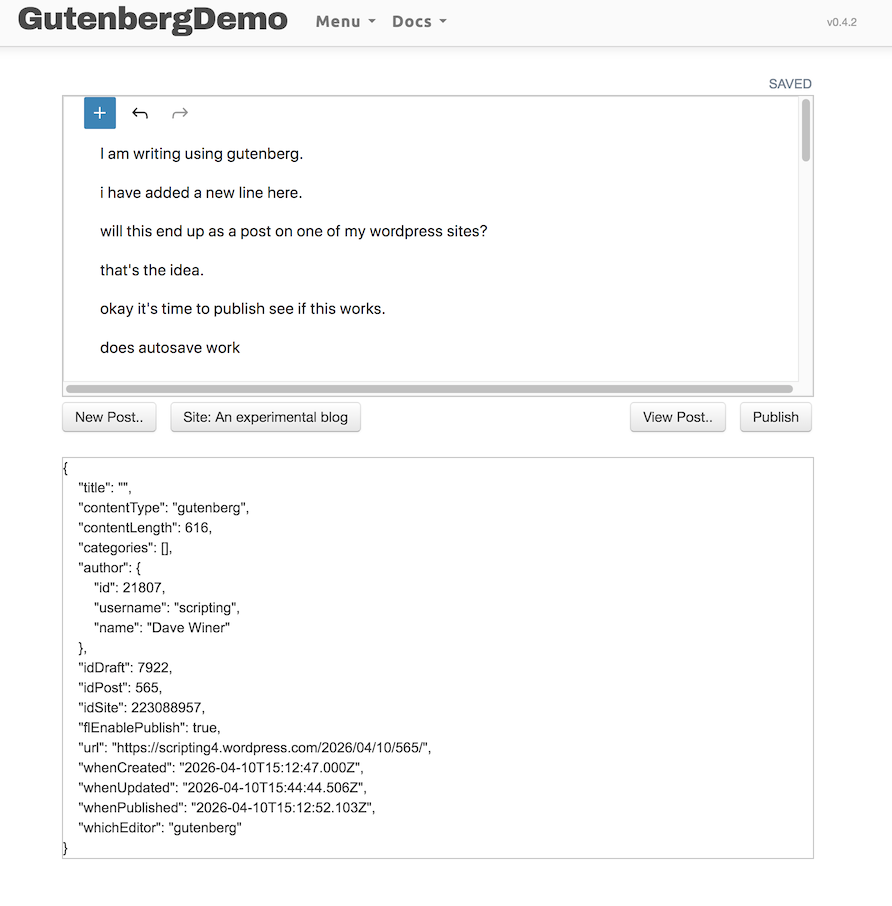 GutenbergDemo Menu Docs v0.4.2

SAVED

+

I am writing using gutenberg.

i have added a new line here.

will this end up as a post on one of my wordpress sites?

that's the idea.

okay it's time to publish see if this works.

does autosave work

New Post.. Site: An experimental blog View Post.. Publish

{
"title": "",
"contentType": "gutenberg",
"contentLength": 616,
"categories": [],
"author": {
"id": 21807,
"username": "scripting",
"name": "Dave Winer"
},
"idDraft": 7922,
"idPost": 565,
"idSite": 223088957,
"flEnablePublish": true,
"url": "https://scripting4.wordpress.com/2026/04/10/565/",
"whenCreated": "2026-04-10T15:12:47.000Z",
"whenUpdated": "2026-04-10T15:44:44.506Z",
"whenPublished": "2026-04-10T15:12:52.103Z",
"whichEditor": "gutenberg"
}